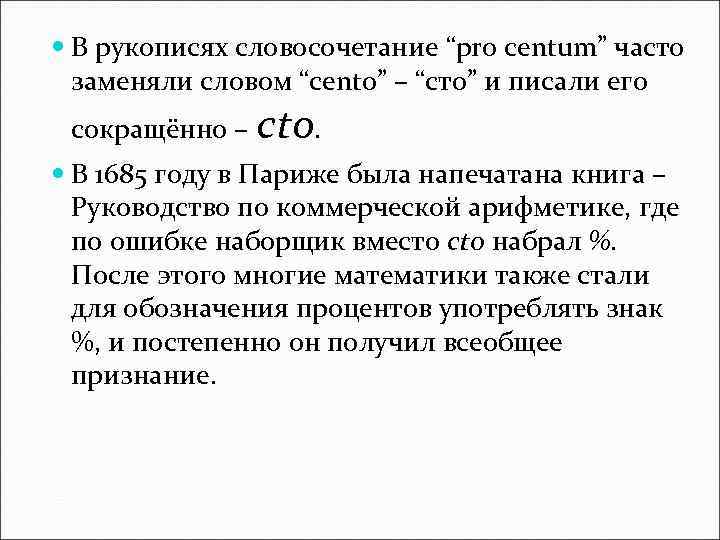 В рукописях словосочетание “pro centum” часто заменяли словом “cento” – “сто” и писали его сокращённо – cto.

В 1685 году в Париже была напечатана книга – Руководство по коммерческой арифметике, где по ошибке наборщик вместо cto набрал %. После этого многие математики таюже стали для обозначения процентов употреблять знак %, и постепенно он получил всеобщее признание.